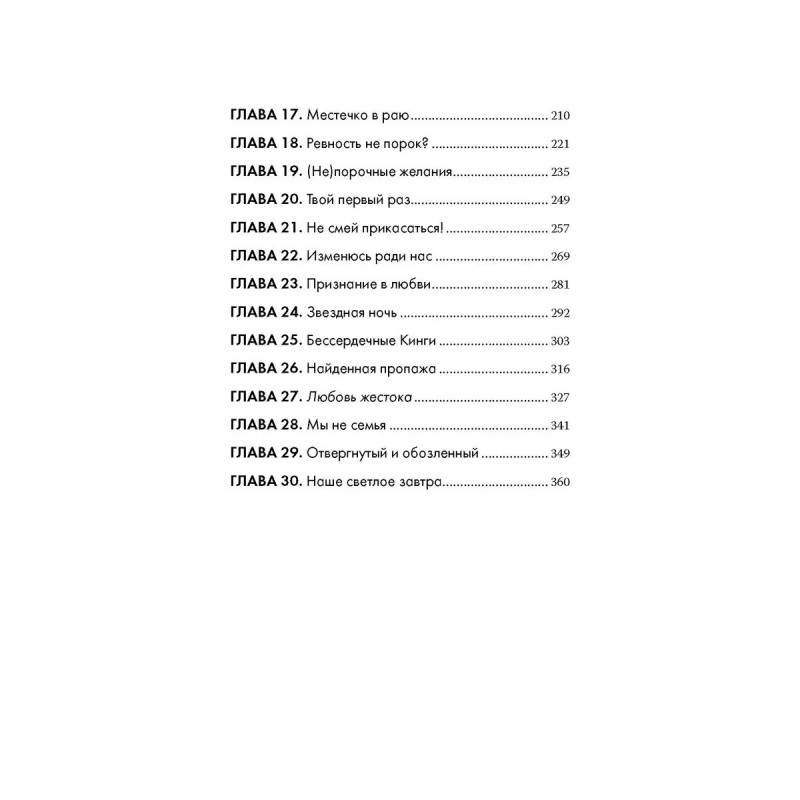 ГЛАВА 17. Местечко в раю 210
ГЛАВА 18. Ревность не порок? 221
ГЛАВА 19. (Не)порочные желания 235
ГЛАВА 20. Твой первый раз 249
ГЛАВА 21. Не смей прикасаться! 257
ГЛАВА 22. Изменюсь ради нас 269
ГЛАВА 23. Признание в любви 281
ГЛАВА 24. Звездная ночь 292
ГЛАВА 25. Бессердечные Кинги 303
ГЛАВА 26. Найденная пропажа 316
ГЛАВА 27. Любовь жестока 327
ГЛАВА 28. Мы не семья 341
ГЛАВА 29. Отвергнутый и обозленный 349
ГЛАВА 30. Наше светлое завтра 360